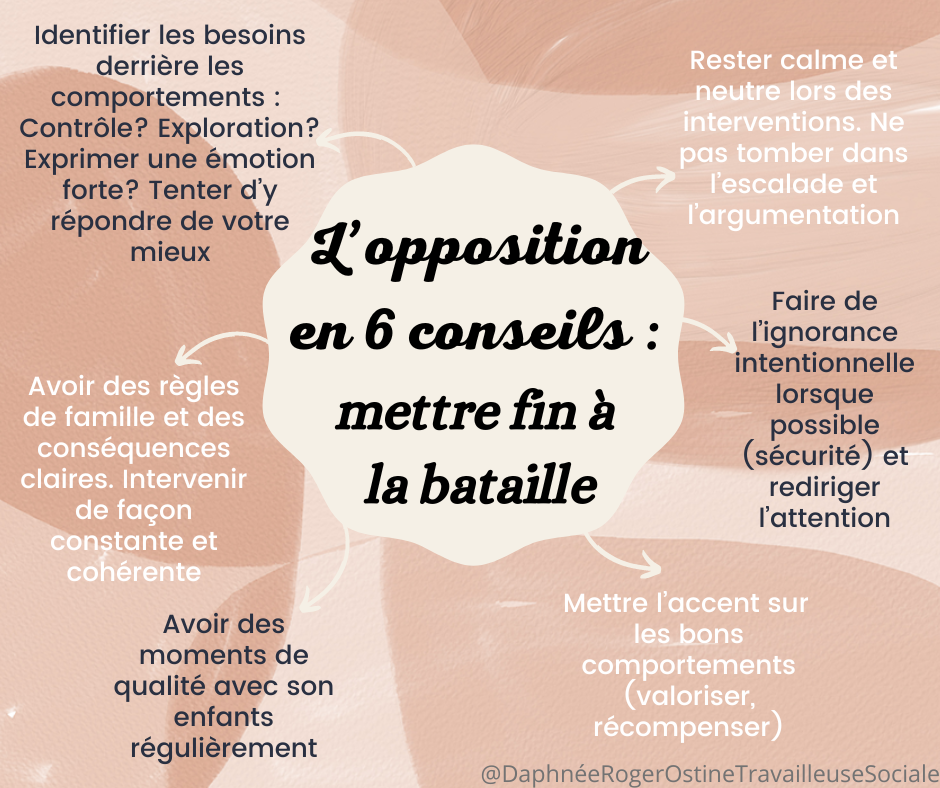 L'opposition en 6 conseils : mettre fin à la bataille

Identifier les besoins derrière les comportements : Contrôle? Exploration? Exprimer une émotion forte? Tenter d'y répondre de votre mieux

Rester calme et neutre lors des interventions. Ne pas tomber dans l'escalade et l'argumentation

Faire de l'ignorance intentionnelle lorsque possible (sécurité) et rediriger l'attention

Mettre l'accent sur les bons comportements (valoriser, récompenser)

Avoir des moments de qualité avec son enfants régulièrement

Avoir des règles de famille et des conséquences claires. Intervenir de façon constante et cohérente

@DaphnéeRogerOstineTravailleuseSociale